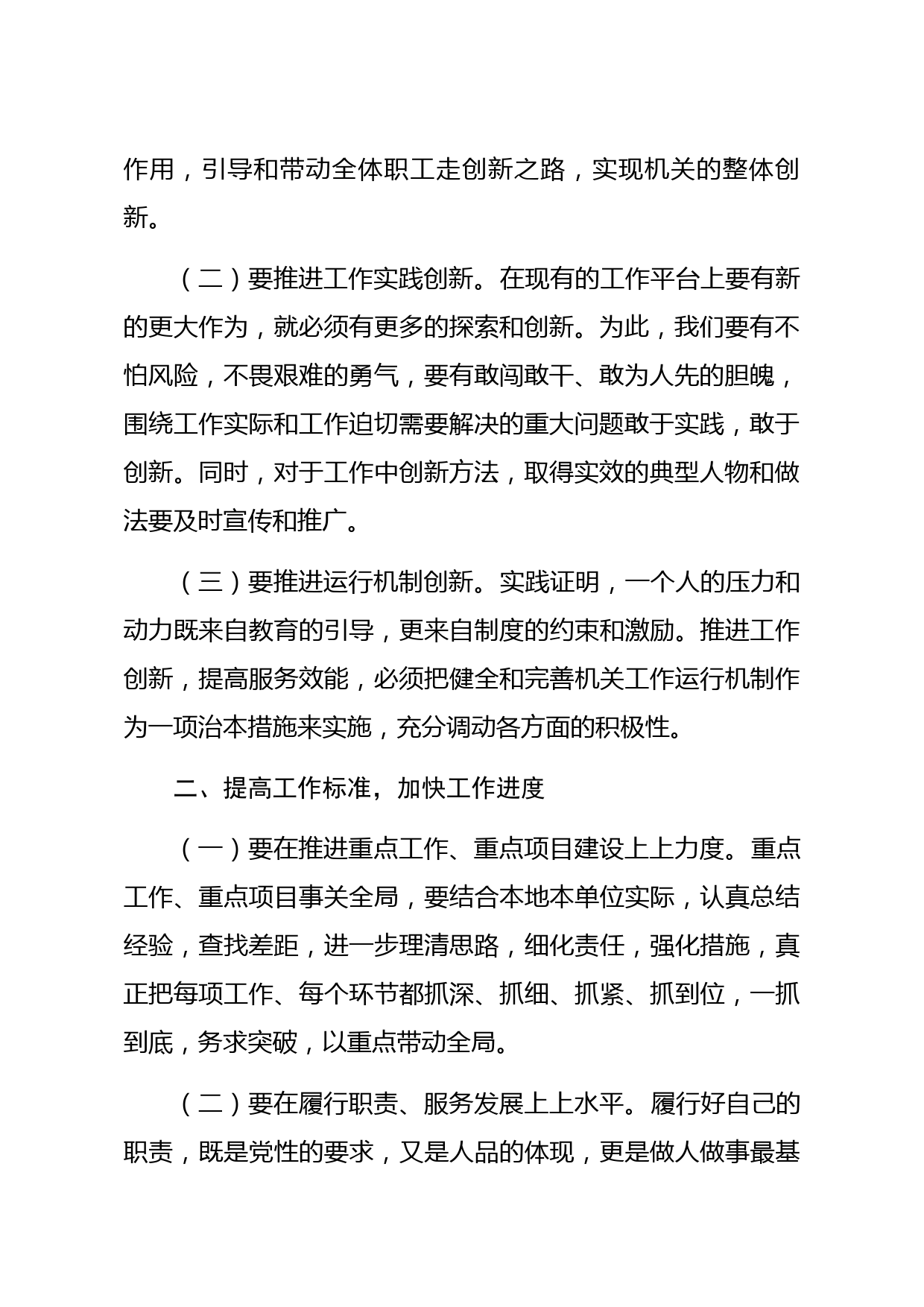 作用，引导和带动全体职工走创新之路，实现机关的整体创新。

（二）要推进工作实践创新。在现有的工作平台上要有新的更大作为，就必须有更多的探索和创新。为此，我们要有不怕风险，不畏艰难的勇气，要有敢闯敢干、敢为人先的胆魄，围绕工作实际和工作迫切需要解决的重大问题敢于实践，敢于创新。同时，对于工作中创新方法，取得实效的典型人物和做法要及时宣传和推广。

（三）要推进运行机制创新。实践证明，一个人的压力和动力既来自教育的引导，更来自制度的约束和激励。推进工作创新，提高服务效能，必须把健全和完善机关工作运行机制作为一项治本措施来实施，充分调动各方面的积极性。

二、提高工作标准，加快工作进度

（一）要在推进重点工作、重点项目建设上上力度。重点工作、重点项目事关全局，要结合本地本单位实际，认真总结经验，查找差距，进一步理清思路，细化责任，强化措施，真正把每项工作、每个环节都抓深、抓细、抓紧、抓到位，一抓到底，务求突破，以重点带动全局。

（二）要在履行职责、服务发展上上水平。履行好自己的职责，既是党性的要求，又是人品的体现，更是做人做事最基